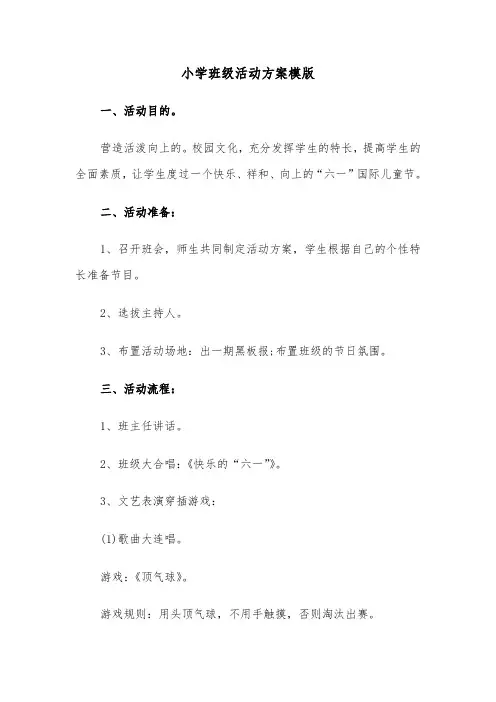 小学班级活动方案模版

一、活动目的。

营造活泼向上的。校园文化，充分发挥学生的特长，提高学生的全面素质，让学生度过一个快乐、祥和、向上的“六一”国际儿童节。

二、活动准备：

1、召开班会，师生共同制定活动方案，学生根据自己的个性特长准备节目。

2、选拔主持人。

3、布置活动场地：出一期黑板报;布置班级的节日氛围。

三、活动流程：

1、班主任讲话。

2、班级大合唱：《快乐的“六一”》。

3、文艺表演穿插游戏：

(1)歌曲大连唱。

游戏：《顶气球》。

游戏规则：用头顶气球，不用手触摸，否则淘汰出赛。